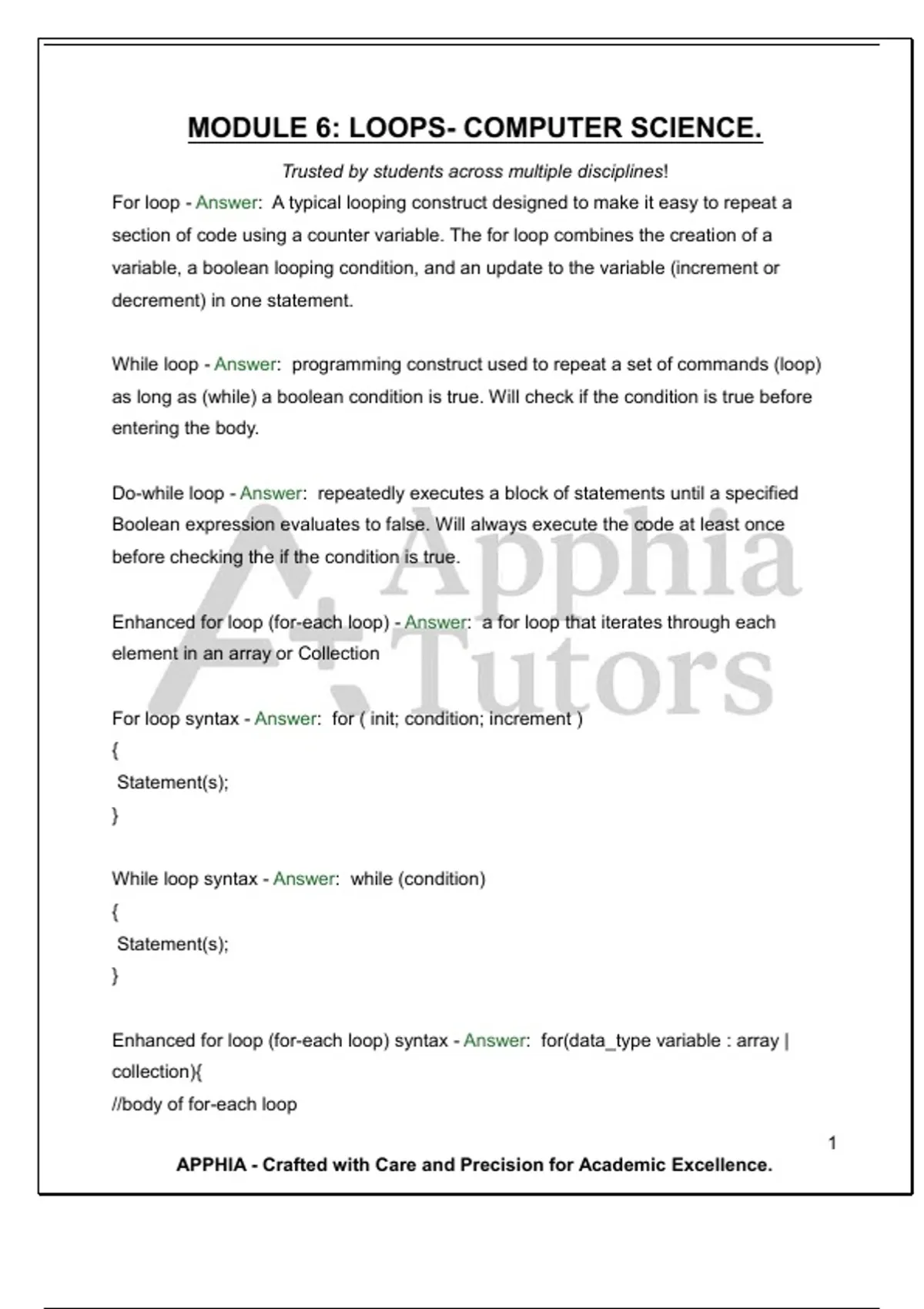 MODULE 6: LOOPS- COMPUTER SCIENCE.

Trusted by students across multiple disciplines!

For loop - Answer: A typical looping construct designed to make it easy to repeat a section of code using a counter variable. The for loop combines the creation of a variable, a boolean looping condition, and an update to the variable (increment or decrement) in one statement.

While loop - Answer: programming construct used to repeat a set of commands (loop) as long as (while) a boolean condition is true. Will check if the condition is true before entering the body.

Do-while loop - Answer: repeatedly executes a block of statements until a specified Boolean expression evaluates to false. Will always execute the code at least once before checking the if the condition is true.

Enhanced for loop (for-each loop) - Answer: a for loop that iterates through each element in an array or Collection

For loop syntax - Answer: for ( init; condition; increment )
{
Statement(s);
}

While loop syntax - Answer: while (condition)
{
Statement(s);
}

Enhanced for loop (for-each loop) syntax - Answer: for(data_type variable : array | collection){
//body of for-each loop

A+ Apphia Tutors

1

APPHIA - Crafted with Care and Precision for Academic Excellence.